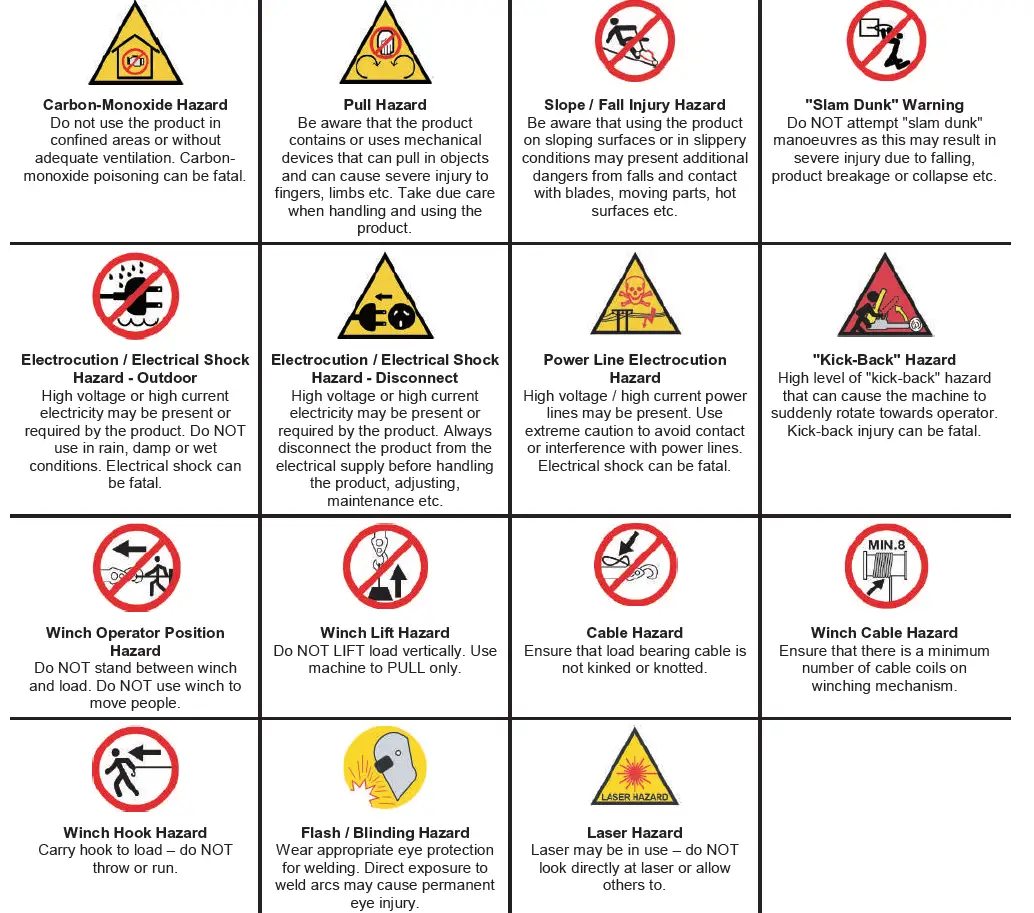 | | | | |
|---|---|---|---|
| **Carbon-Monoxide Hazard** Do not use the product in confined areas or without adequate ventilation. Carbon-monoxide poisoning can be fatal. | **Pull Hazard** Be aware that the product contains or uses mechanical devices that can pull in objects and can cause severe injury to fingers, limbs etc. Take due care when handling and using the product. | **Slope / Fall Injury Hazard** Be aware that using the product on sloping surfaces or in slippery conditions may present additional dangers from falls and contact with blades, moving parts, hot surfaces etc. | **"Slam Dunk" Warning** Do NOT attempt "slam dunk" manoeuvres as this may result in severe injury due to falling, product breakage or collapse etc. |
| **Electrocution / Electrical Shock Hazard - Outdoor** High voltage or high current electricity may be present or required by the product. Do NOT use in rain, damp or wet conditions. Electrical shock can be fatal. | **Electrocution / Electrical Shock Hazard - Disconnect** High voltage or high current electricity may be present or required by the product. Always disconnect the product from the electrical supply before handling the product, adjusting, maintenance etc. | **Power Line Electrocution Hazard** High voltage / high current power lines may be present. Use extreme caution to avoid contact or interference with power lines. Electrical shock can be fatal. | **"Kick-Back" Hazard** High level of "kick-back" hazard that can cause the machine to suddenly rotate towards operator. Kick-back injury can be fatal. |
| **Winch Operator Position Hazard** Do NOT stand between winch and load. Do NOT use winch to move people. | **Winch Lift Hazard** Do NOT LIFT load vertically. Use machine to PULL only. | **Cable Hazard** Ensure that load bearing cable is not kinked or knotted. | MIN.8 **Winch Cable Hazard** Ensure that there is a minimum number of cable coils on winching mechanism. |
| **Winch Hook Hazard** Carry hook to load – do NOT throw or run. | **Flash / Blinding Hazard** Wear appropriate eye protection for welding. Direct exposure to weld arcs may cause permanent eye injury. | LASER HAZARD **Laser Hazard** Laser may be in use – do NOT look directly at laser or allow others to. | |